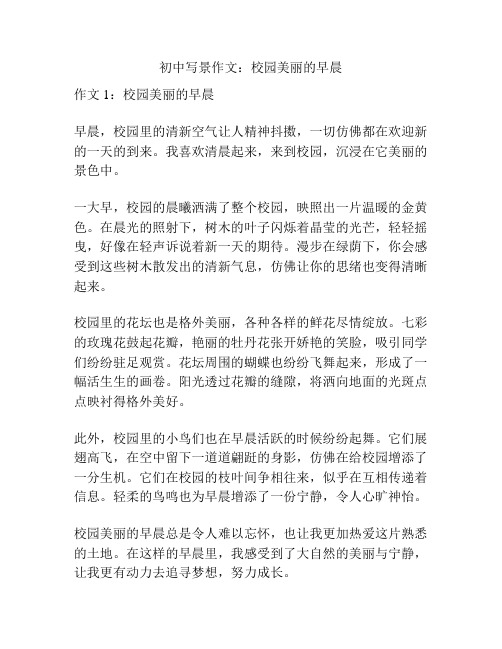 初中写景作文：校园美丽的早晨

作文 1：校园美丽的早晨

早晨，校园里的清新空气让人精神抖擞，一切仿佛都在欢迎新的一天的到来。我喜欢清晨起来，来到校园，沉浸在它美丽的景色中。

一大早，校园的晨曦洒满了整个校园，映照出一片温暖的金黄色。在晨光的照射下，树木的叶子闪烁着晶莹的光芒，轻轻摇曳，好像在轻声诉说着新一天的期待。漫步在绿荫下，你会感受到这些树木散发出的清新气息，仿佛让你的思绪也变得清晰起来。

校园里的花坛也是格外美丽，各种各样的鲜花尽情绽放。七彩的玫瑰花鼓起花瓣，艳丽的牡丹花张开娇艳的笑脸，吸引同学们纷纷驻足观赏。花坛周围的蝴蝶也纷纷飞舞起来，形成了一幅活生生的画卷。阳光透过花瓣的缝隙，将洒向地面的光斑点点映衬得格外美好。

此外，校园里的小鸟们也在早晨活跃的时候纷纷起舞。它们展翅高飞，在空中留下一道道翩跹的身影，仿佛在给校园增添了一分生机。它们在校园的枝叶间争相往来，似乎在互相传递着信息。轻柔的鸟鸣也为早晨增添了一份宁静，令人心旷神怡。

校园美丽的早晨总是令人难以忘怀，也让我更加热爱这片熟悉的土地。在这样的早晨里，我感受到了大自然的美丽与宁静，让我更有动力去追寻梦想，努力成长。